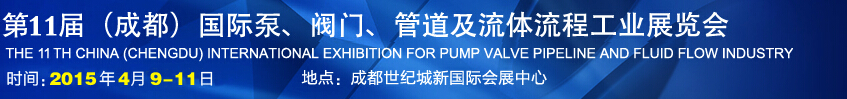 第11届（成都）国际泵、阀门、管道及流体流程工业展览会
THE 11 TH CHINA (CHENGDU) INTERNATIONAL EXHIBITION FOR PUMP VALVE PIPELINE AND FLUID FLOW INDUSTRY
时间：2015年4月 9-11日 地点：成都世纪城新国际会展中心